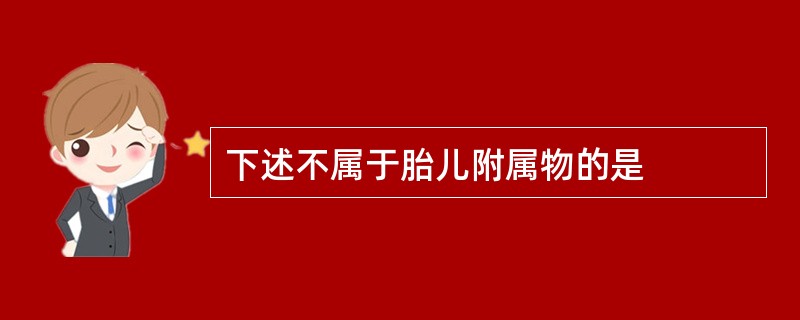 下述不属于胎儿附属物的是